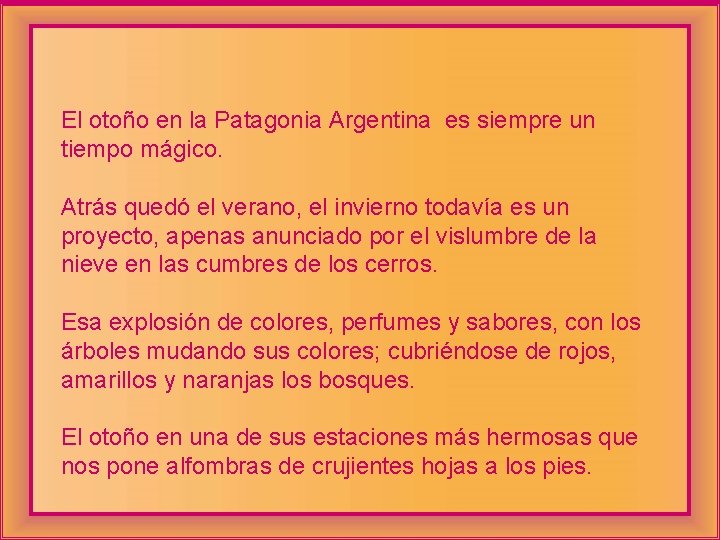 El otoño en la Patagonia Argentina  es siempre un tiempo mágico.

Atrás quedó el verano, el invierno todavía es un proyecto, apenas anunciado por el vislumbre de la nieve en las cumbres de los cerros.

Esa explosión de colores, perfumes y sabores, con los árboles mudando sus colores; cubriéndose de rojos, amarillos y naranjas los bosques.

El otoño en una de sus estaciones más hermosas que nos pone alfombras de crujientes hojas a los pies.